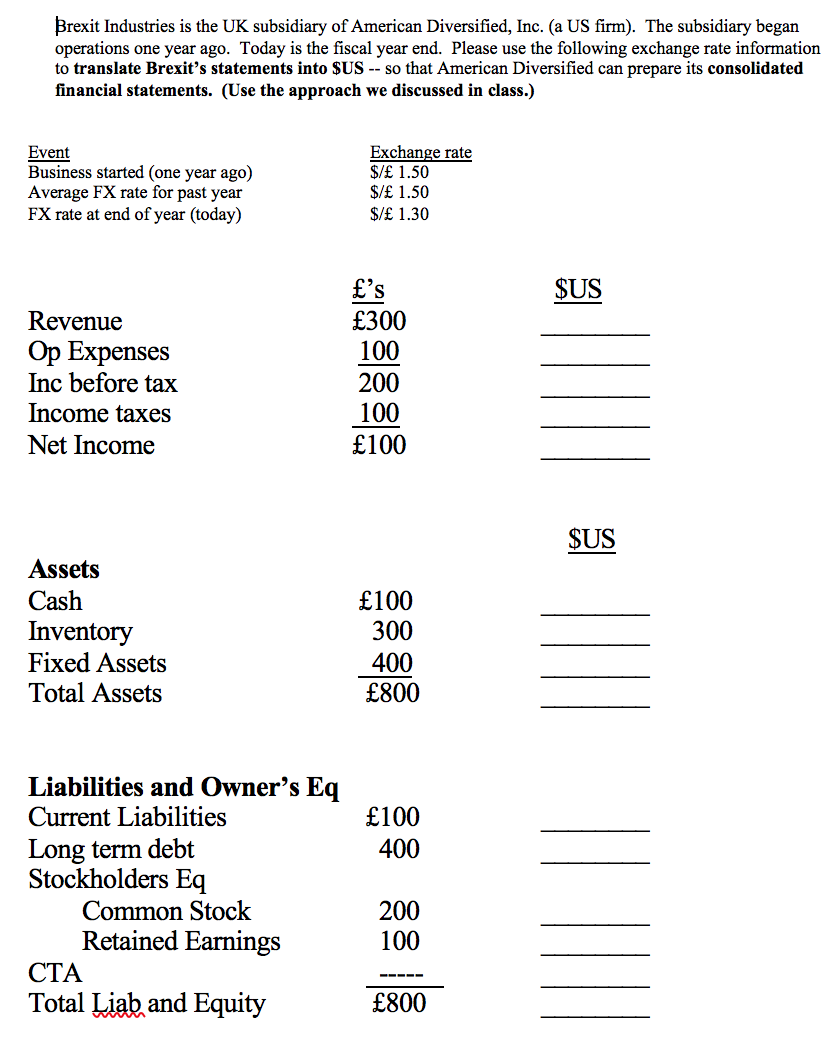 Brexit Industries is the UK subsidiary of American Diversified, Inc. (a US firm). The subsidiary began operations one year ago. Today is the fiscal year end. Please use the following exchange rate information to **translate Brexit's statements into $US** -- so that American Diversified can prepare its **consolidated financial statements. (Use the approach we discussed in class.)**

| Event | Exchange rate |
|---|---|
| Business started (one year ago) | $/£ 1.50 |
| Average FX rate for past year | $/£ 1.50 |
| FX rate at end of year (today) | $/£ 1.30 |

| | £'s | $US |
|---|---|---|
| Revenue | £300 | ________ |
| Op Expenses | 100 | ________ |
| Inc before tax | 200 | ________ |
| Income taxes | 100 | ________ |
| Net Income | £100 | ________ |

| | | $US |
|---|---|---|
| **Assets** | | |
| Cash | £100 | ________ |
| Inventory | 300 | ________ |
| Fixed Assets | 400 | ________ |
| Total Assets | £800 | ________ |

| | | |
|---|---|---|
| **Liabilities and Owner's Eq** | | |
| Current Liabilities | £100 | ________ |
| Long term debt | 400 | ________ |
| Stockholders Eq | | |
| Common Stock | 200 | ________ |
| Retained Earnings | 100 | ________ |
| CTA | ----- | ________ |
| Total Liab and Equity | £800 | ________ |